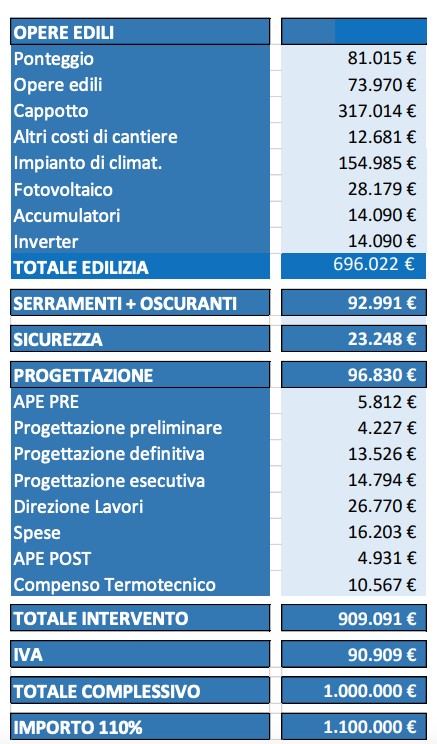 | OPERE EDILI | |
|---|---|
| Ponteggio | 81.015 € |
| Opere edili | 73.970 € |
| Cappotto | 317.014 € |
| Altri costi di cantiere | 12.681 € |
| Impianto di climat. | 154.985 € |
| Fotovoltaico | 28.179 € |
| Accumulatori | 14.090 € |
| Inverter | 14.090 € |
| TOTALE EDILIZIA | 696.022 € |
| SERRAMENTI + OSCURANTI | 92.991 € |
| SICUREZZA | 23.248 € |
| PROGETTAZIONE | 96.830 € |
| APE PRE | 5.812 € |
| Progettazione preliminare | 4.227 € |
| Progettazione definitiva | 13.526 € |
| Progettazione esecutiva | 14.794 € |
| Direzione Lavori | 26.770 € |
| Spese | 16.203 € |
| APE POST | 4.931 € |
| Compenso Termotecnico | 10.567 € |
| TOTALE INTERVENTO | 909.091 € |
| IVA | 90.909 € |
| TOTALE COMPLESSIVO | 1.000.000 € |
| IMPORTO 110% | 1.100.000 € |